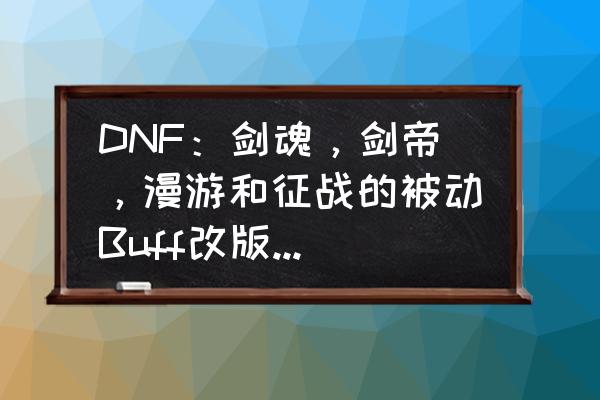 DNF：剑魂，剑帝，漫游和征战的被动Buff改版...